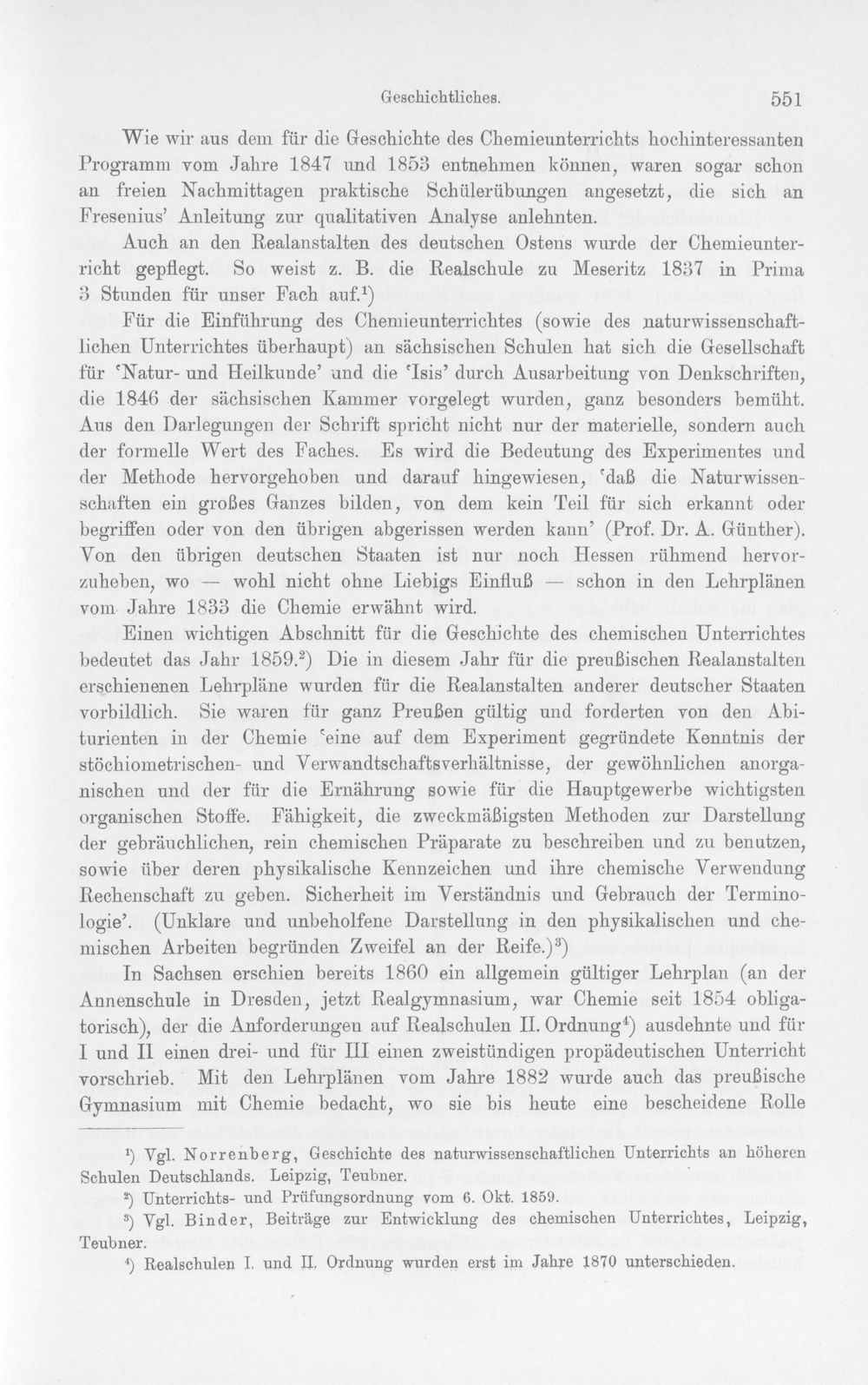 Geschichtliches. 551

Wie wir aus dem für die Geschichte des Chemieunterrichts hochinteressanten Programm vom Jahre 1847 und 1853 entnehmen können, waren sogar schon an freien Nachmittagen praktische Schülerübungen angesetzt, die sich an Fresenius' Anleitung zur qualitativen Analyse anlehnten.

Auch an den Realanstalten des deutschen Ostens wurde der Chemieunterricht gepflegt. So weist z. B. die Realschule zu Meseritz 1837 in Prima 3 Stunden für unser Fach auf.$^{1}$)

Für die Einführung des Chemieunterrichtes (sowie des naturwissenschaftlichen Unterrichtes überhaupt) an sächsischen Schulen hat sich die Gesellschaft für 'Natur- und Heilkunde' und die 'Isis' durch Ausarbeitung von Denkschriften, die 1846 der sächsischen Kammer vorgelegt wurden, ganz besonders bemüht. Aus den Darlegungen der Schrift spricht nicht nur der materielle, sondern auch der formelle Wert des Faches. Es wird die Bedeutung des Experimentes und der Methode hervorgehoben und darauf hingewiesen, 'daß die Naturwissenschaften ein großes Ganzes bilden, von dem kein Teil für sich erkannt oder begriffen oder von den übrigen abgerissen werden kann' (Prof. Dr. A. Günther). Von den übrigen deutschen Staaten ist nur noch Hessen rühmend hervorzuheben, wo — wohl nicht ohne Liebigs Einfluß — schon in den Lehrplänen vom Jahre 1833 die Chemie erwähnt wird.

Einen wichtigen Abschnitt für die Geschichte des chemischen Unterrichtes bedeutet das Jahr 1859.$^{2}$) Die in diesem Jahr für die preußischen Realanstalten erschienenen Lehrpläne wurden für die Realanstalten anderer deutscher Staaten vorbildlich. Sie waren für ganz Preußen gültig und forderten von den Abiturienten in der Chemie 'eine auf dem Experiment gegründete Kenntnis der stöchiometrischen- und Verwandtschaftsverhältnisse, der gewöhnlichen anorganischen und der für die Ernährung sowie für die Hauptgewerbe wichtigsten organischen Stoffe. Fähigkeit, die zweckmäßigsten Methoden zur Darstellung der gebräuchlichen, rein chemischen Präparate zu beschreiben und zu benutzen, sowie über deren physikalische Kennzeichen und ihre chemische Verwendung Rechenschaft zu geben. Sicherheit im Verständnis und Gebrauch der Terminologie'. (Unklare und unbeholfene Darstellung in den physikalischen und chemischen Arbeiten begründen Zweifel an der Reife.)$^{3}$)

In Sachsen erschien bereits 1860 ein allgemein gültiger Lehrplan (an der Annenschule in Dresden, jetzt Realgymnasium, war Chemie seit 1854 obligatorisch), der die Anforderungen auf Realschulen II. Ordnung$^{4}$) ausdehnte und für I und II einen drei- und für III einen zweistündigen propädeutischen Unterricht vorschrieb. Mit den Lehrplänen vom Jahre 1882 wurde auch das preußische Gymnasium mit Chemie bedacht, wo sie bis heute eine bescheidene Rolle

$^{1}$) Vgl. Norrenberg, Geschichte des naturwissenschaftlichen Unterrichts an höheren Schulen Deutschlands. Leipzig, Teubner.

$^{2}$) Unterrichts- und Prüfungsordnung vom 6. Okt. 1859.

$^{3}$) Vgl. Binder, Beiträge zur Entwicklung des chemischen Unterrichtes, Leipzig, Teubner.

$^{4}$) Realschulen I. und II. Ordnung wurden erst im Jahre 1870 unterschieden.